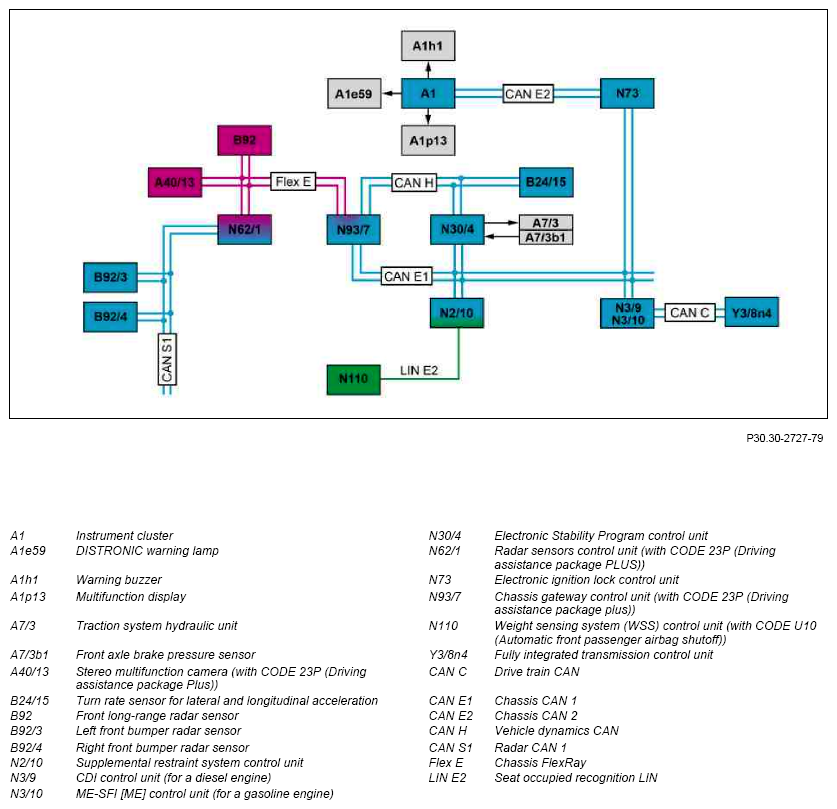 A1h1

A1e59

A1

CAN E2

N73

A1p13

B92

A40/13

Flex E

CAN H

B24/15

N62/1

N93/7

N30/4

A7/3

A7/3b1

B92/3

CAN E1

B92/4

N2/10

N3/9
N3/10

CAN C

Y3/8n4

CAN S1

N110

LIN E2

P30.30-2727-79

| | |
|---|---|
| A1 | Instrument cluster |
| A1e59 | DISTRONIC warning lamp |
| A1h1 | Warning buzzer |
| A1p13 | Multifunction display |
| A7/3 | Traction system hydraulic unit |
| A7/3b1 | Front axle brake pressure sensor |
| A40/13 | Stereo multifunction camera (with CODE 23P (Driving assistance package Plus)) |
| B24/15 | Turn rate sensor for lateral and longitudinal acceleration |
| B92 | Front long-range radar sensor |
| B92/3 | Left front bumper radar sensor |
| B92/4 | Right front bumper radar sensor |
| N2/10 | Supplemental restraint system control unit |
| N3/9 | CDI control unit (for a diesel engine) |
| N3/10 | ME-SFI [ME] control unit (for a gasoline engine) |

| | |
|---|---|
| N30/4 | Electronic Stability Program control unit |
| N62/1 | Radar sensors control unit (with CODE 23P (Driving assistance package PLUS)) |
| N73 | Electronic ignition lock control unit |
| N93/7 | Chassis gateway control unit (with CODE 23P (Driving assistance package plus)) |
| N110 | Weight sensing system (WSS) control unit (with CODE U10 (Automatic front passenger airbag shutoff)) |
| Y3/8n4 | Fully integrated transmission control unit |
| CAN C | Drive train CAN |
| CAN E1 | Chassis CAN 1 |
| CAN E2 | Chassis CAN 2 |
| CAN H | Vehicle dynamics CAN |
| CAN S1 | Radar CAN 1 |
| Flex E | Chassis FlexRay |
| LIN E2 | Seat occupied recognition LIN |